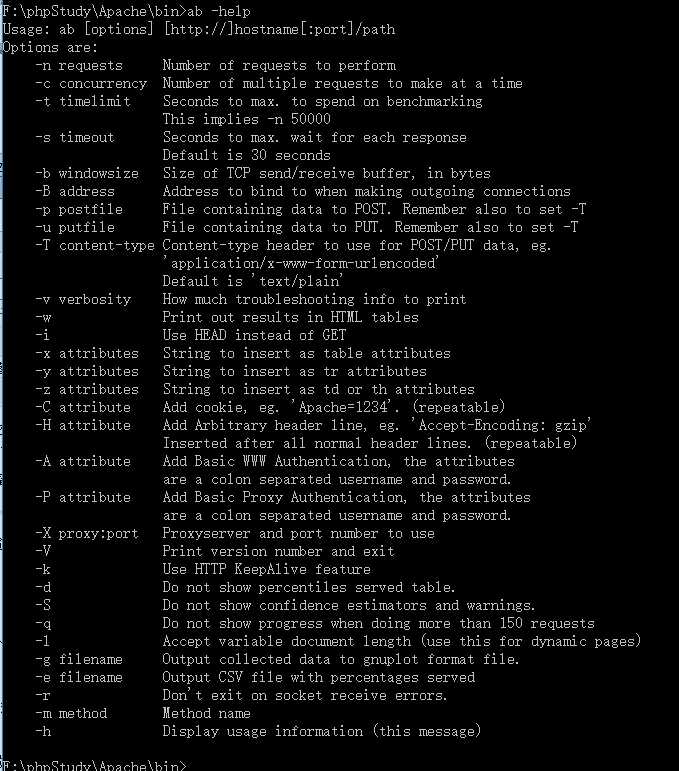 F:\phpStudy\Apache\bin>ab -help
Usage: ab [options] [http://]hostname[:port]/path
Options are:
    -n requests     Number of requests to perform
    -c concurrency  Number of multiple requests to make at a time
    -t timelimit    Seconds to max. to spend on benchmarking
                    This implies -n 50000
    -s timeout      Seconds to max. wait for each response
                    Default is 30 seconds
    -b windowsize   Size of TCP send/receive buffer, in bytes
    -B address      Address to bind to when making outgoing connections
    -p postfile     File containing data to POST. Remember also to set -T
    -u putfile      File containing data to PUT. Remember also to set -T
    -T content-type Content-type header to use for POST/PUT data, eg.
                    'application/x-www-form-urlencoded'
                    Default is 'text/plain'
    -v verbosity    How much troubleshooting info to print
    -w              Print out results in HTML tables
    -i              Use HEAD instead of GET
    -x attributes   String to insert as table attributes
    -y attributes   String to insert as tr attributes
    -z attributes   String to insert as td or th attributes
    -C attribute    Add cookie, eg. 'Apache=1234'. (repeatable)
    -H attribute    Add Arbitrary header line, eg. 'Accept-Encoding: gzip'
                    Inserted after all normal header lines. (repeatable)
    -A attribute    Add Basic WWW Authentication, the attributes
                    are a colon separated username and password.
    -P attribute    Add Basic Proxy Authentication, the attributes
                    are a colon separated username and password.
    -X proxy:port   Proxyserver and port number to use
    -V              Print version number and exit
    -k              Use HTTP KeepAlive feature
    -d              Do not show percentiles served table.
    -S              Do not show confidence estimators and warnings.
    -q              Do not show progress when doing more than 150 requests
    -l              Accept variable document length (use this for dynamic pages)
    -g filename     Output collected data to gnuplot format file.
    -e filename     Output CSV file with percentages served
    -r              Don't exit on socket receive errors.
    -m method       Method name
    -h              Display usage information (this message)

F:\phpStudy\Apache\bin>